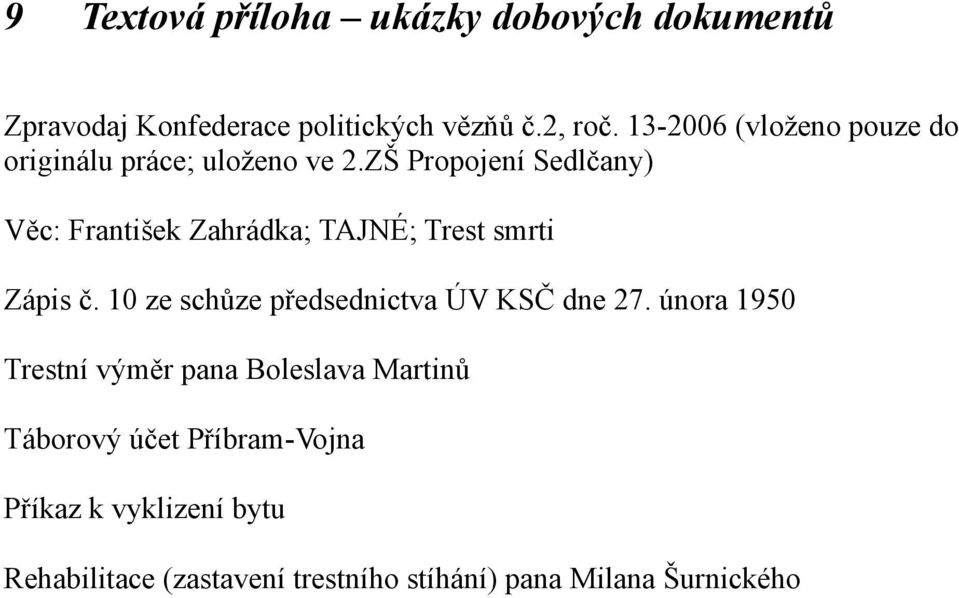 9 Textová příloha – ukázky dobových dokumentů

Zpravodaj Konfederace politických vězňů č.2, roč. 13-2006 (vloženo pouze do originálu práce; uloženo ve 2.ZŠ Propojení Sedlčany)

Věc: František Zahrádka; TAJNÉ; Trest smrti

Zápis č. 10 ze schůze předsednictva ÚV KSČ dne 27. února 1950

Trestní výměr pana Boleslava Martinů

Táborový účet Příbram-Vojna

Příkaz k vyklizení bytu

Rehabilitace (zastavení trestního stíhání) pana Milana Šurnického